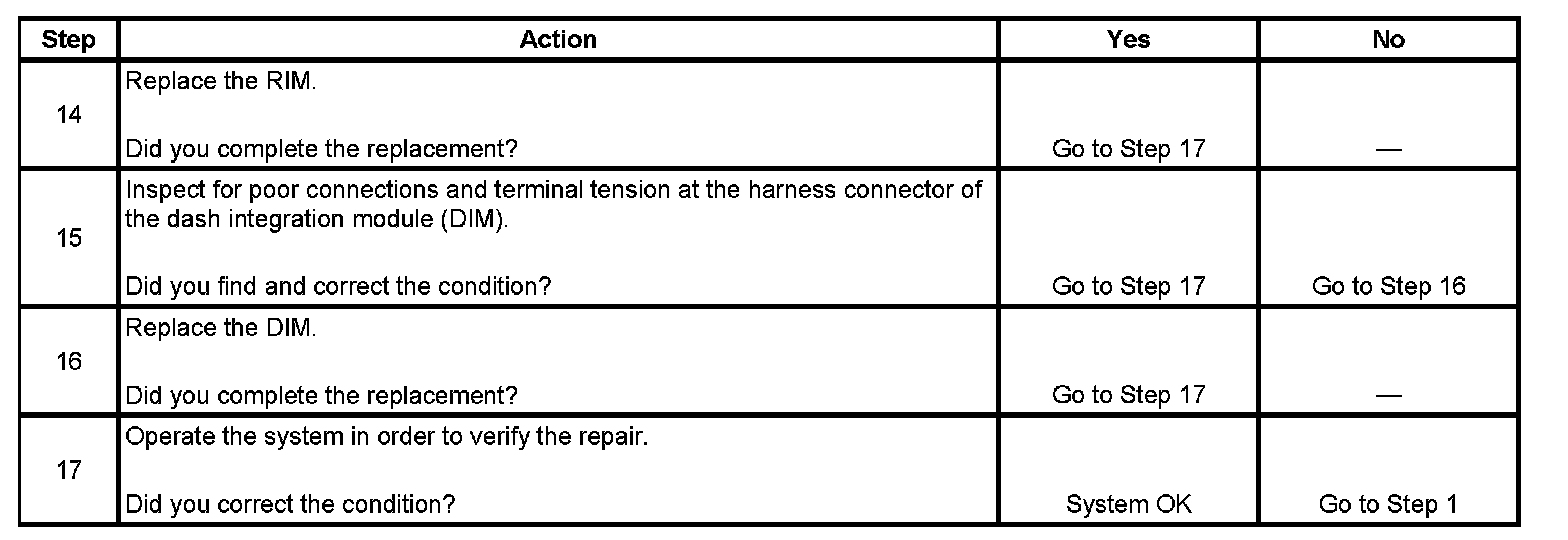 | Step | Action | Yes | No |
|---|---|---|---|
| 14 | Replace the RIM. Did you complete the replacement? | Go to Step 17 | — |
| 15 | Inspect for poor connections and terminal tension at the harness connector of the dash integration module (DIM). Did you find and correct the condition? | Go to Step 17 | Go to Step 16 |
| 16 | Replace the DIM. Did you complete the replacement? | Go to Step 17 | — |
| 17 | Operate the system in order to verify the repair. Did you correct the condition? | System OK | Go to Step 1 |